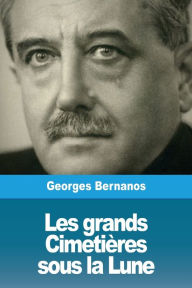 Georges Bernanos

Les grands Cimetières sous la Lune